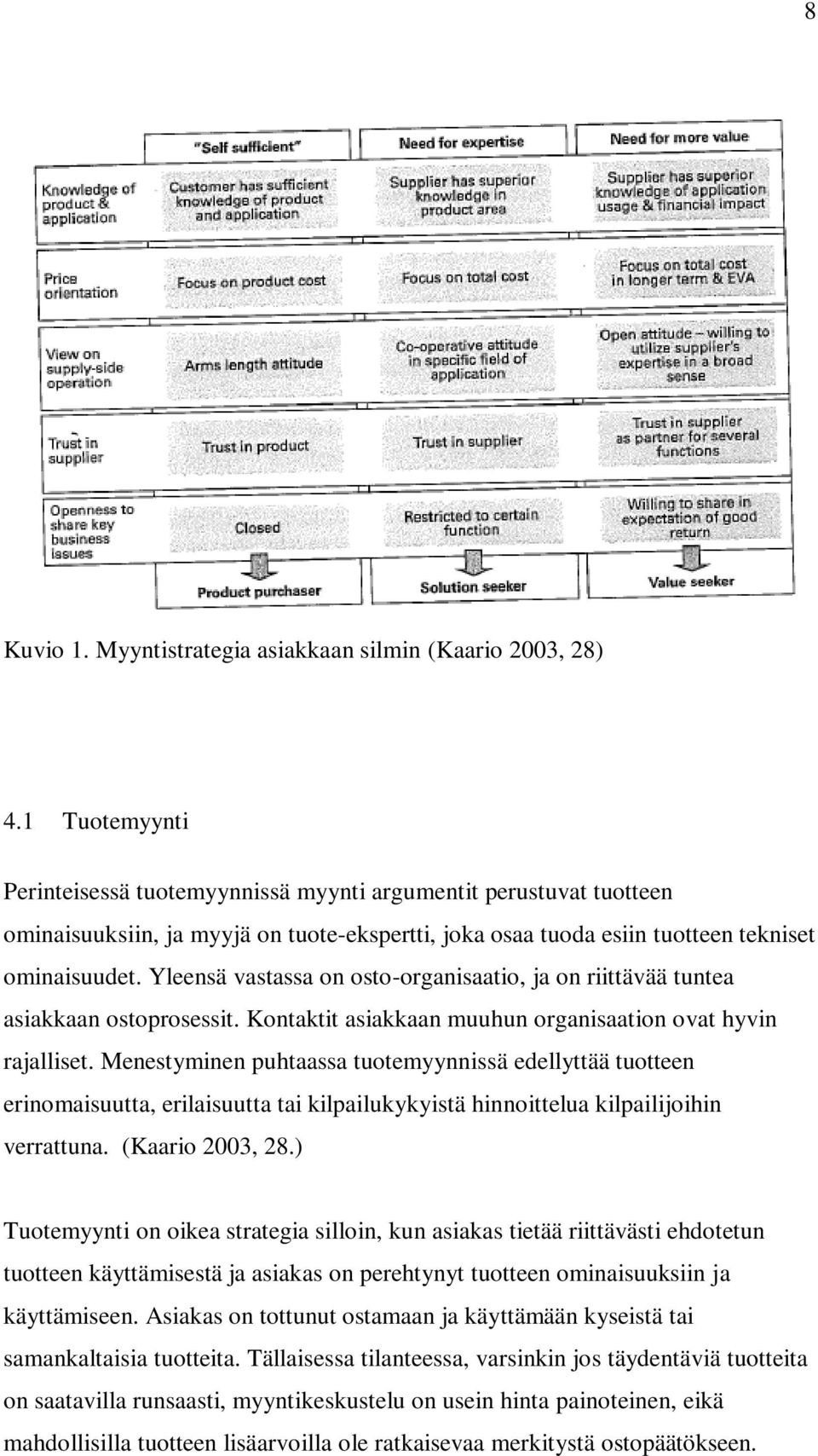 8

| | "Self sufficient" | Need for expertise | Need for more value |
|---|---|---|---|
| Knowledge of product & application | Customer has sufficient knowledge of product and application | Supplier has superior knowledge in product area | Supplier has superior knowledge of application usage & financial impact |
| Price orientation | Focus on product cost | Focus on total cost | Focus on total cost in longer term & EVA |
| View on supply-side operation | Arms length attitude | Co-operative attitude in specific field of application | Open attitude – willing to utilize supplier's expertise in a broad sense |
| Trust in supplier | Trust in product | Trust in supplier | Trust in supplier as partner for several functions |
| Openness to share key business issues | Closed | Restricted to certain function | Willing to share in expectation of good return |
| | Product purchaser | Solution seeker | Value seeker |

Kuvio 1. Myyntistrategia asiakkaan silmin (Kaario 2003, 28)

4.1 Tuotemyynti

Perinteisessä tuotemyynnissä myynti argumentit perustuvat tuotteen ominaisuuksiin, ja myyjä on tuote-ekspertti, joka osaa tuoda esiin tuotteen tekniset ominaisuudet. Yleensä vastassa on osto-organisaatio, ja on riittävää tuntea asiakkaan ostoprosessit. Kontaktit asiakkaan muuhun organisaation ovat hyvin rajalliset. Menestyminen puhtaassa tuotemyynnissä edellyttää tuotteen erinomaisuutta, erilaisuutta tai kilpailukykyistä hinnoittelua kilpailijoihin verrattuna. (Kaario 2003, 28.)

Tuotemyynti on oikea strategia silloin, kun asiakas tietää riittävästi ehdotetun tuotteen käyttämisestä ja asiakas on perehtynyt tuotteen ominaisuuksiin ja käyttämiseen. Asiakas on tottunut ostamaan ja käyttämään kyseistä tai samankaltaisia tuotteita. Tällaisessa tilanteessa, varsinkin jos täydentäviä tuotteita on saatavilla runsaasti, myyntikeskustelu on usein hinta painoteinen, eikä mahdollisilla tuotteen lisäarvoilla ole ratkaisevaa merkitystä ostopäätökseen.